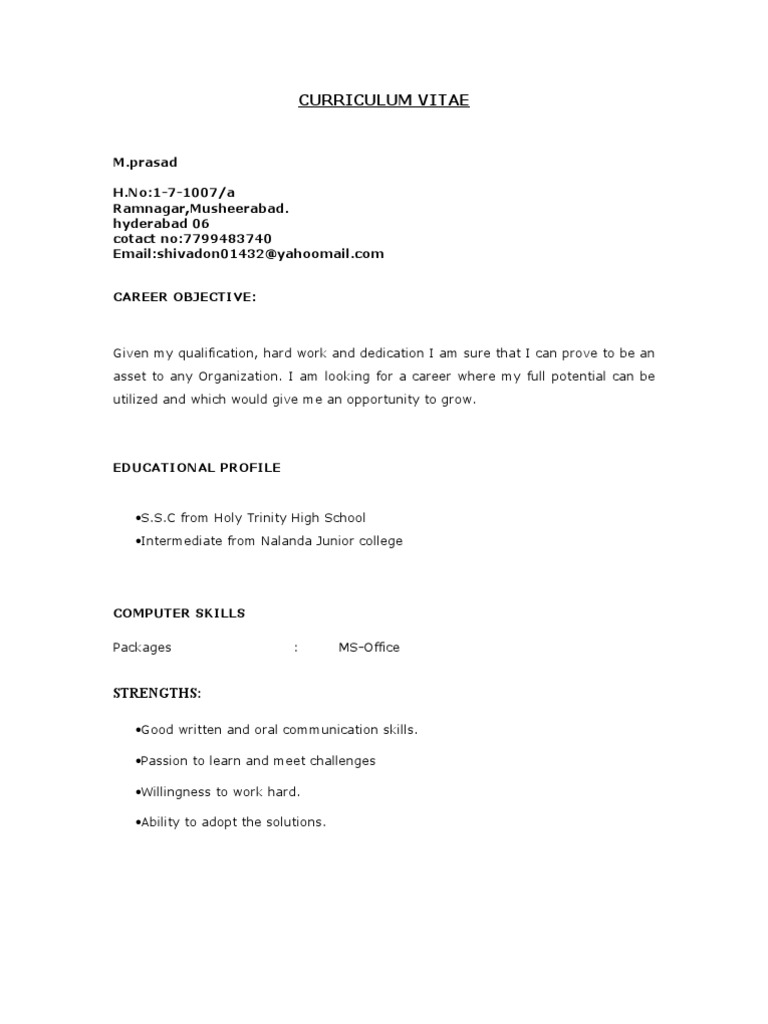 CURRICULUM VITAE

M.prasad

H.No:1-7-1007/a
Ramnagar,Musheerabad.
hyderabad 06
cotact no:7799483740
Email:shivadon01432@yahoomail.com

CAREER OBJECTIVE:

Given my qualification, hard work and dedication I am sure that I can prove to be an asset to any Organization. I am looking for a career where my full potential can be utilized and which would give me an opportunity to grow.

EDUCATIONAL PROFILE

•S.S.C from Holy Trinity High School
•Intermediate from Nalanda Junior college

COMPUTER SKILLS

Packages : MS-Office

STRENGTHS:

•Good written and oral communication skills.

•Passion to learn and meet challenges

•Willingness to work hard.

•Ability to adopt the solutions.